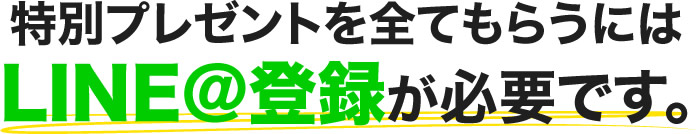 特別プレゼントを全てもらうには

LINE＠登録が必要です。